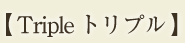 【Triple トリプル】